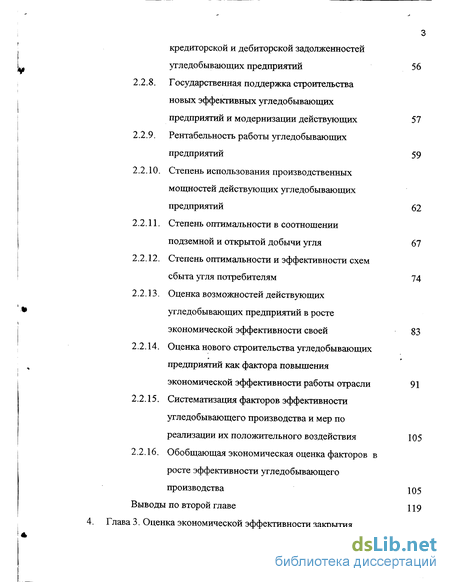 3

кредиторской и дебиторской задолженностей угледобывающих предприятий 56

2.2.8. Государственная поддержка строительства новых эффективных угледобывающих предприятий и модернизации действующих 57

2.2.9. Рентабельность работы угледобывающих предприятий 59

2.2.10. Степень использования производственных мощностей действующих угледобывающих предприятий 62

2.2.11. Степень оптимальности в соотношении подземной и открытой добычи угля 67

2.2.12. Степень оптимальности и эффективности схем сбыта угля потребителям 74

2.2.13. Оценка возможностей действующих угледобывающих предприятий в росте экономической эффективности своей 83

2.2.14. Оценка нового строительства угледобывающих предприятий как фактора повышения экономической эффективности работы отрасли 91

2.2.15. Систематизация факторов эффективности угледобывающего производства и мер по реализации их положительного воздействия 105

2.2.16. Обобщающая экономическая оценка факторов в росте эффективности угледобывающего производства 105

Выводы по второй главе 119

4. Глава 3. Оценка экономической эффективности закрытия

dsLib.net
библиотека диссертаций